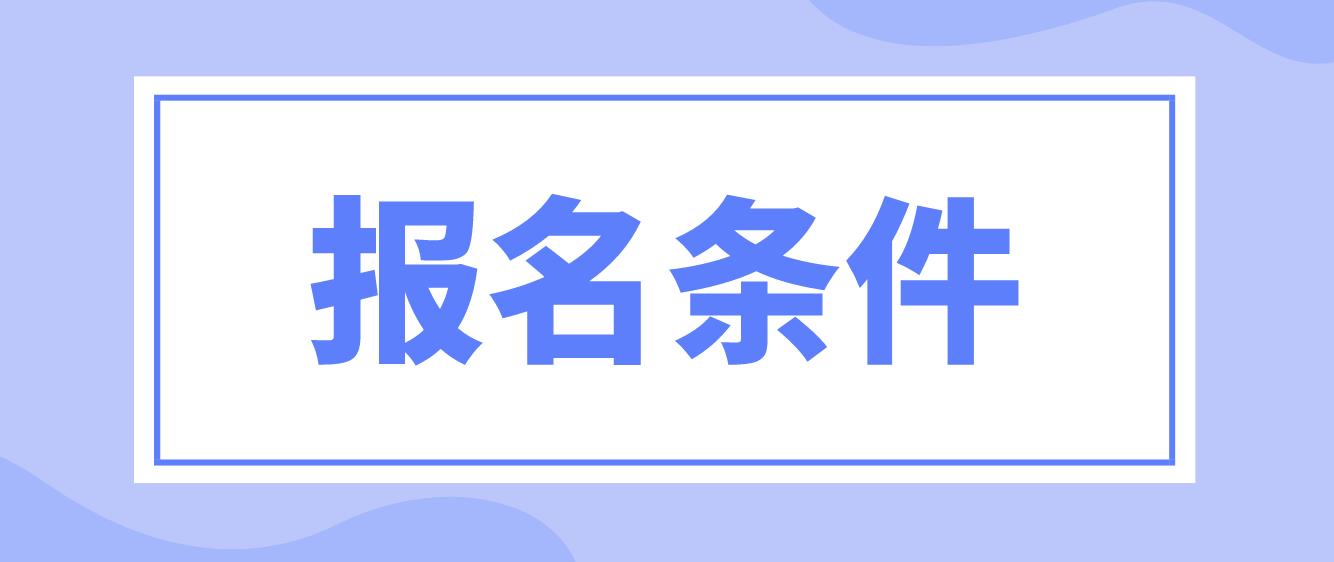 报名条件